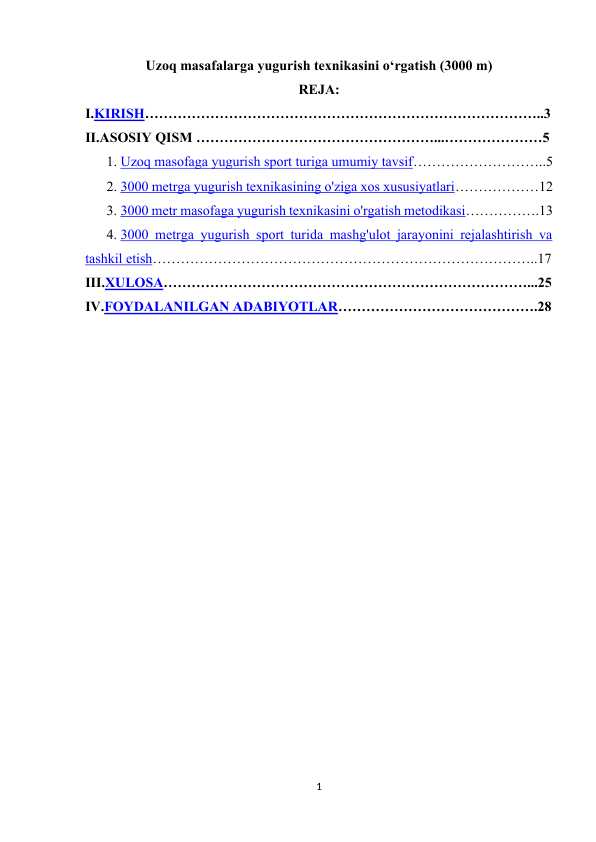 Uzoq masafalarga yugurish texnikasini o'rgatish (3000 m)

REJA:

I.KIRISH 3

II.ASOSIY QISM 5

1. Uzoq masofaga yugurish sport turiga umumiy tavsif 5

2. 3000 metrga yugurish texnikasining o'ziga xos xususiyatlari 12

3. 3000 metr masofaga yugurish texnikasini o'rgatish metodikasi 13

4. 3000 metrga yugurish sport turida mashg'ulot jarayonini rejalashtirish va tashkil etish 17

III.XULOSA 25

IV.FOYDALANILGAN ADABIYOTLAR 28

1